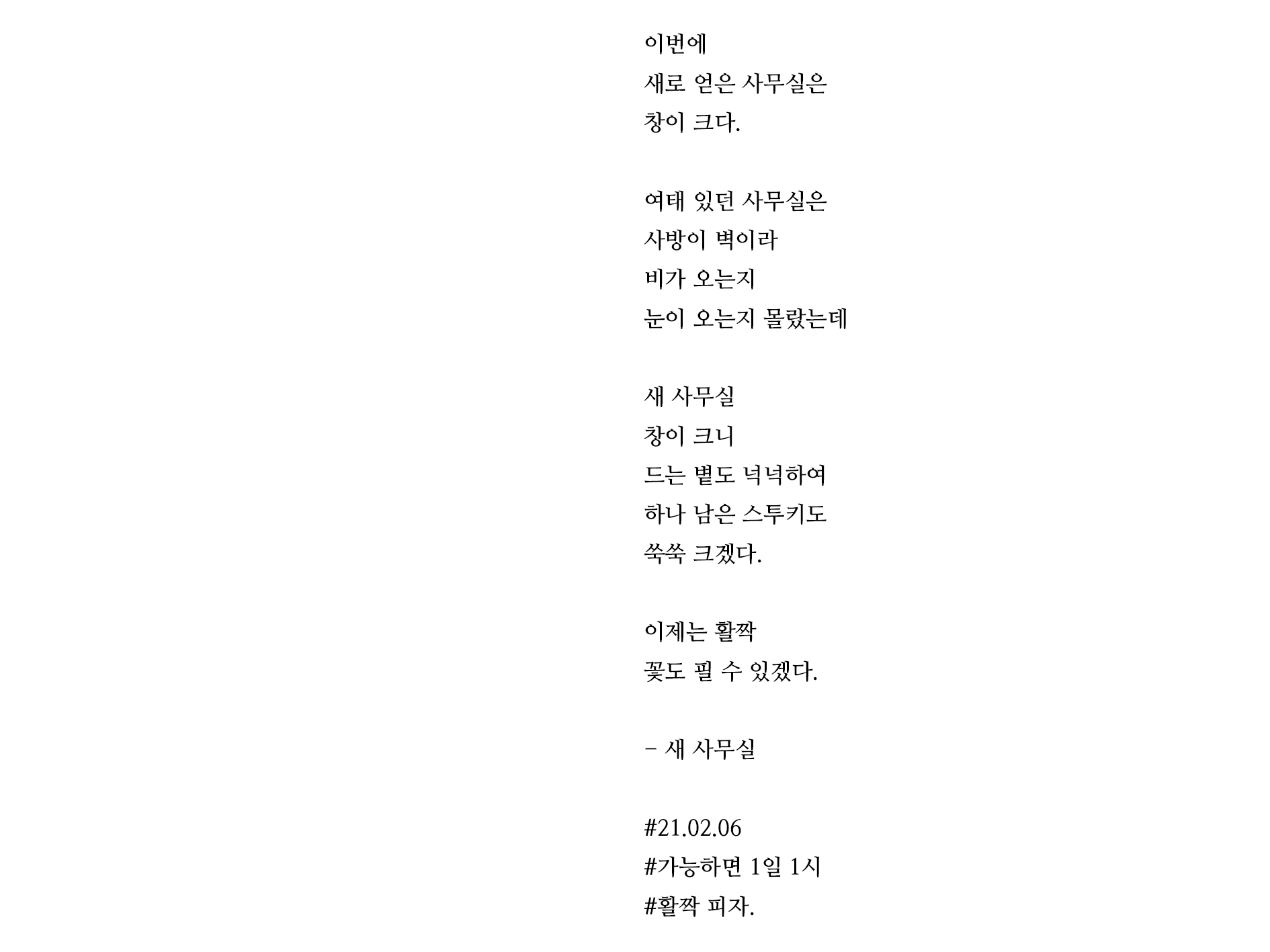 이번에
새로 얻은 사무실은
창이 크다.

여태 있던 사무실은
사방이 벽이라
비가 오는지
눈이 오는지 몰랐는데

새 사무실
창이 크니
드는 볕도 넉넉하여
하나 남은 스투키도
쑥쑥 크겠다.

이제는 활짝
꽃도 필 수 있겠다.

- 새 사무실

#21.02.06
#가능하면 1일 1시
#활짝 피자.